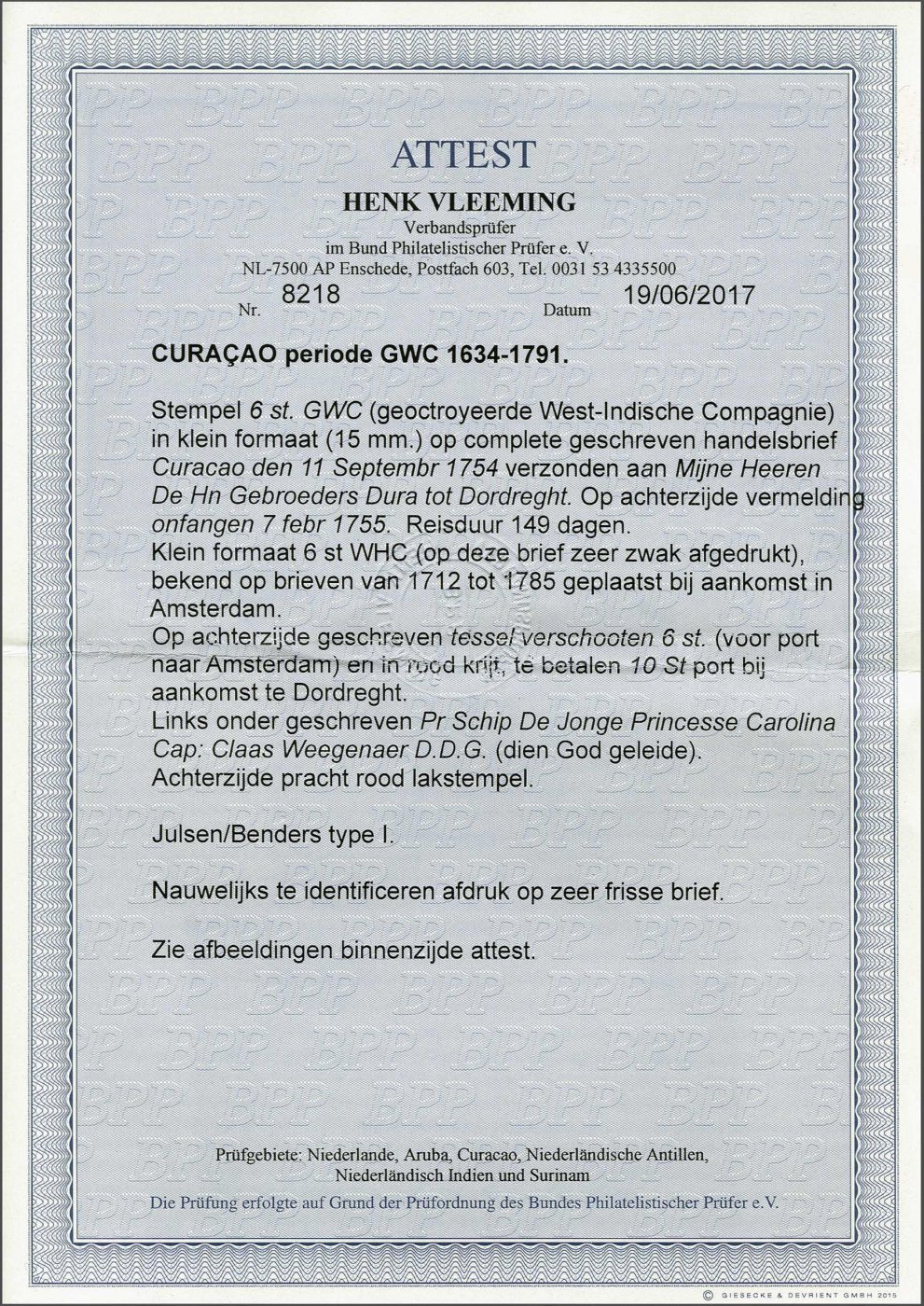 ATTEST

HENK VLEEMING

Verbandsprüfer
im Bund Philatelistischer Prüfer e. V.
NL-7500 AP Enschede, Postfach 603, Tel. 0031 53 4335500

Nr. 8218 Datum 19/06/2017

CURAÇAO periode GWC 1634-1791.

Stempel 6 st. GWC (geoctroyeerde West-Indische Compagnie) in klein formaat (15 mm.) op complete geschreven handelsbrief Curacao den 11 Septembr 1754 verzonden aan Mijne Heeren De Hn Gebroeders Dura tot Dordreght. Op achterzijde vermelding onfangen 7 febr 1755. Reisduur 149 dagen.
Klein formaat 6 st WHC (op deze brief zeer zwak afgedrukt), bekend op brieven van 1712 tot 1785 geplaatst bij aankomst in Amsterdam.
Op achterzijde geschreven tessel verschooten 6 st. (voor port naar Amsterdam) en in rood krijt, te betalen 10 St port bij aankomst te Dordreght.
Links onder geschreven Pr Schip De Jonge Princesse Carolina Cap: Claas Weegenaer D.D.G. (dien God geleide).
Achterzijde pracht rood lakstempel.

Julsen/Benders type I.

Nauwelijks te identificeren afdruk op zeer frisse brief.

Zie afbeeldingen binnenzijde attest.

Prüfgebiete: Niederlande, Aruba, Curacao, Niederländische Antillen, Niederländisch Indien und Surinam

Die Prüfung erfolgte auf Grund der Prüfordnung des Bundes Philatelistischer Prüfer e.V.

© GIESECKE & DEVRIENT GMBH 2015